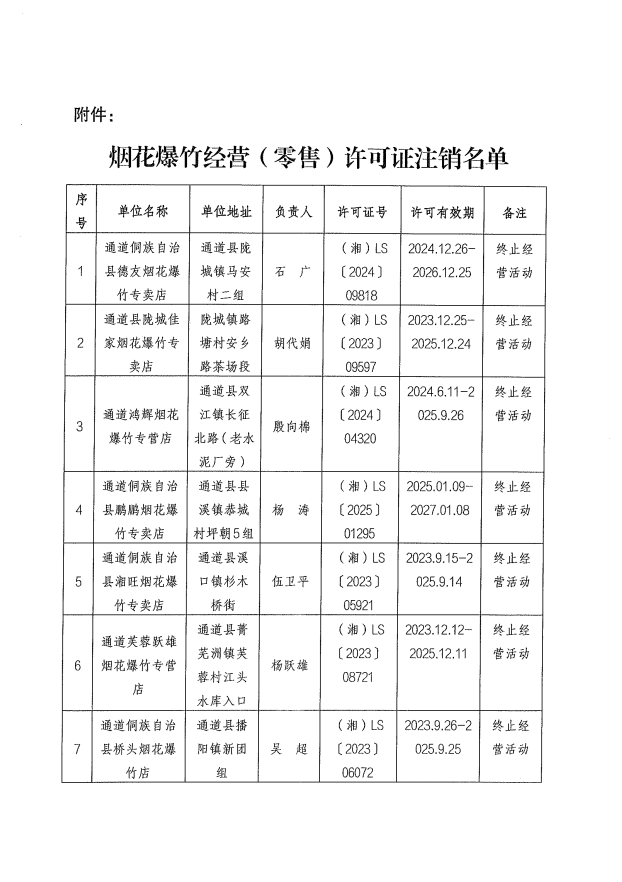 附件：

烟花爆竹经营（零售）许可证注销名单

| 序号 | 单位名称 | 单位地址 | 负责人 | 许可证号 | 许可有效期 | 备注 |
|---|---|---|---|---|---|---|
| 1 | 通道侗族自治县德友烟花爆竹专卖店 | 通道县陇城镇马安村二组 | 石 广 | （湘）LS〔2024〕09818 | 2024.12.26-2026.12.25 | 终止经营活动 |
| 2 | 通道县陇城佳家烟花爆竹专卖店 | 陇城镇路塘村安乡路茶场段 | 胡代娟 | （湘）LS〔2023〕09597 | 2023.12.25-2025.12.24 | 终止经营活动 |
| 3 | 通道鸿辉烟花爆竹专营店 | 通道县双江镇长征北路（老水泥厂旁） | 殷向棉 | （湘）LS〔2024〕04320 | 2024.6.11-2025.9.26 | 终止经营活动 |
| 4 | 通道侗族自治县鹏鹏烟花爆竹专卖店 | 通道县县溪镇恭城村坪朝5组 | 杨 涛 | （湘）LS〔2025〕01295 | 2025.01.09-2027.01.08 | 终止经营活动 |
| 5 | 通道侗族自治县湘旺烟花爆竹专卖店 | 通道县溪口镇杉木桥街 | 伍卫平 | （湘）LS〔2023〕05921 | 2023.9.15-2025.9.14 | 终止经营活动 |
| 6 | 通道芙蓉跃雄烟花爆竹专营店 | 通道县菁芜洲镇芙蓉村江头水库入口 | 杨跃雄 | （湘）LS〔2023〕08721 | 2023.12.12-2025.12.11 | 终止经营活动 |
| 7 | 通道侗族自治县桥头烟花爆竹店 | 通道县播阳镇新团组 | 吴 超 | （湘）LS〔2023〕06072 | 2023.9.26-2025.9.25 | 终止经营活动 |